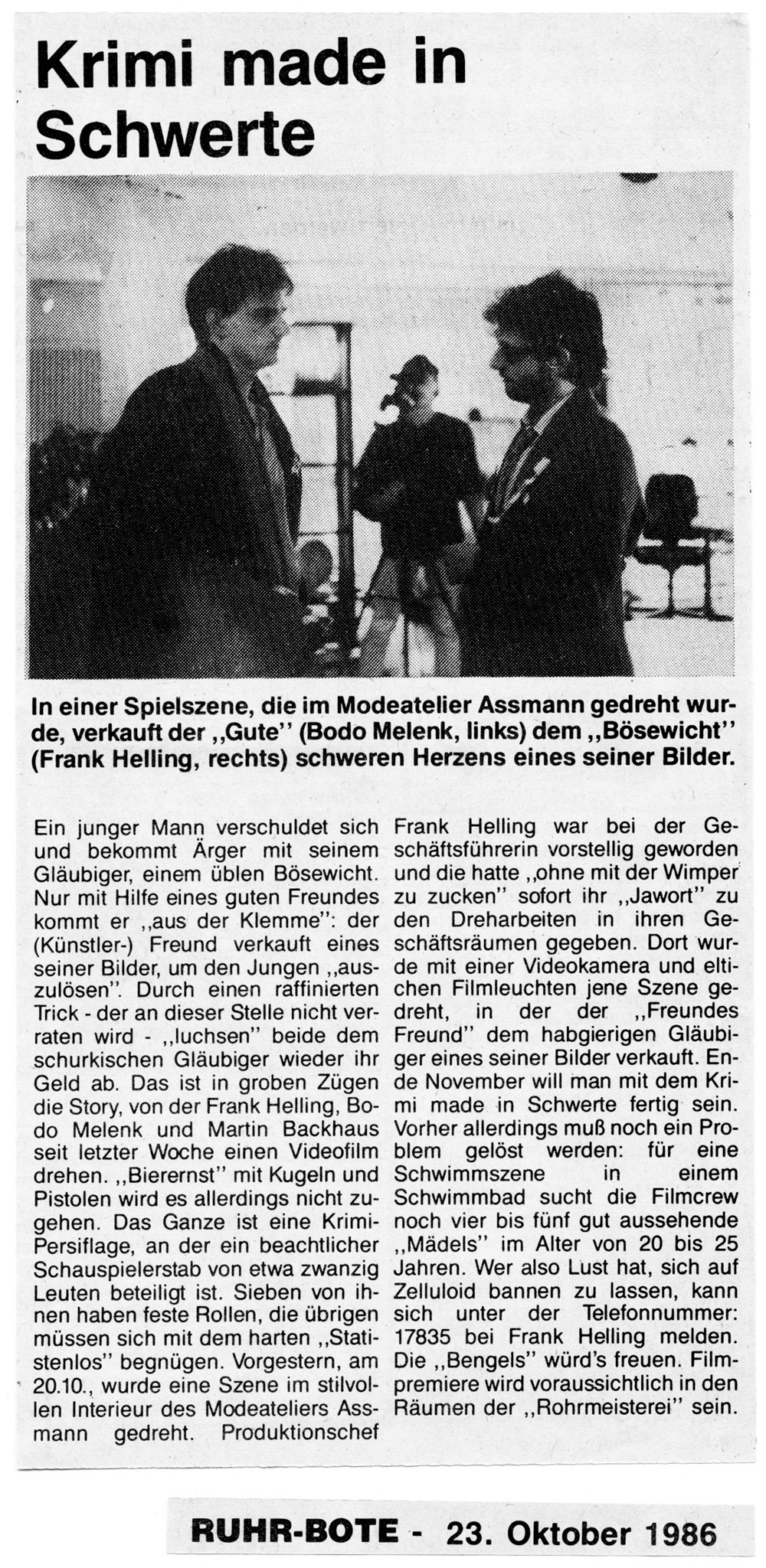 Krimi made in Schwerte

In einer Spielszene, die im Modeatelier Assmann gedreht wurde, verkauft der ,,Gute'' (Bodo Melenk, links) dem ,,Bösewicht'' (Frank Helling, rechts) schweren Herzens eines seiner Bilder.

Ein junger Mann verschuldet sich und bekommt Ärger mit seinem Gläubiger, einem üblen Bösewicht. Nur mit Hilfe eines guten Freundes kommt er ,,aus der Klemme'': der (Künstler-) Freund verkauft eines seiner Bilder, um den Jungen ,,auszulösen''. Durch einen raffinierten Trick - der an dieser Stelle nicht verraten wird - ,,luchsen'' beide dem schurkischen Gläubiger wieder ihr Geld ab. Das ist in groben Zügen die Story, von der Frank Helling, Bodo Melenk und Martin Backhaus seit letzter Woche einen Videofilm drehen. ,,Bierernst'' mit Kugeln und Pistolen wird es allerdings nicht zugehen. Das Ganze ist eine Krimi-Persiflage, an der ein beachtlicher Schauspielerstab von etwa zwanzig Leuten beteiligt ist. Sieben von ihnen haben feste Rollen, die übrigen müssen sich mit dem harten ,,Statistenlos'' begnügen. Vorgestern, am 20.10., wurde eine Szene im stilvollen Interieur des Modeateliers Assmann gedreht. Produktionschef Frank Helling war bei der Geschäftsführerin vorstellig geworden und die hatte ,,ohne mit der Wimper zu zucken'' sofort ihr ,,Jawort'' zu den Dreharbeiten in ihren Geschäftsräumen gegeben. Dort wurde mit einer Videokamera und eltichen Filmleuchten jene Szene gedreht, in der der ,,Freundes Freund'' dem habgierigen Gläubiger eines seiner Bilder verkauft. Ende November will man mit dem Krimi made in Schwerte fertig sein. Vorher allerdings muß noch ein Problem gelöst werden: für eine Schwimmszene in einem Schwimmbad sucht die Filmcrew noch vier bis fünf gut aussehende ,,Mädels'' im Alter von 20 bis 25 Jahren. Wer also Lust hat, sich auf Zelluloid bannen zu lassen, kann sich unter der Telefonnummer: 17835 bei Frank Helling melden. Die ,,Bengels'' würd's freuen. Filmpremiere wird voraussichtlich in den Räumen der ,,Rohrmeisterei'' sein.

RUHR-BOTE - 23. Oktober 1986